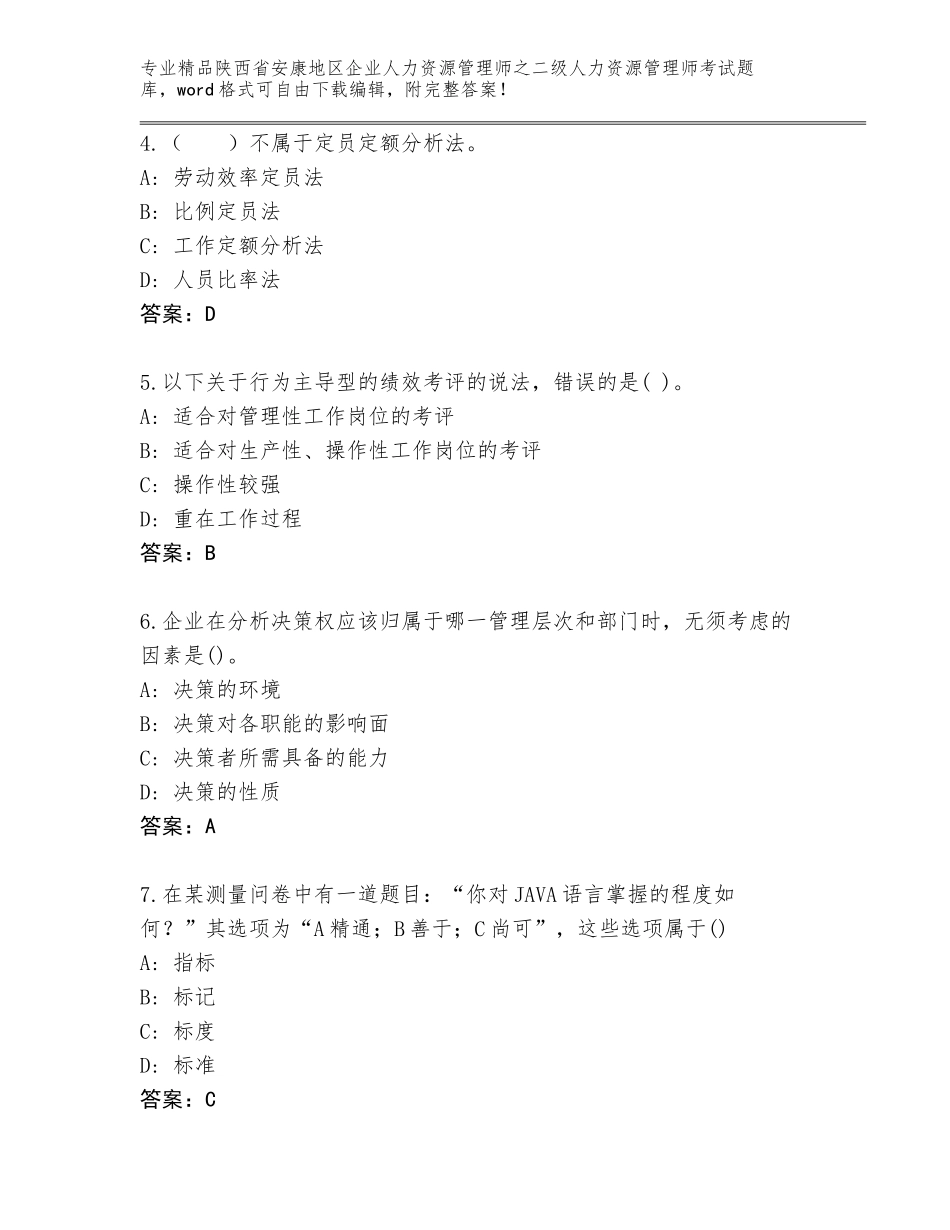 专业精品陕西省安康地区企业人力资源管理师之二级人力资源管理师考试题库，word格式可自由下载编辑，附完整答案！

4.（　　）不属于定员定额分析法。
A：劳动效率定员法
B：比例定员法
C：工作定额分析法
D：人员比率法
答案：D

5.以下关于行为主导型的绩效考评的说法，错误的是( )。
A：适合对管理性工作岗位的考评
B：适合对生产性、操作性工作岗位的考评
C：操作性较强
D：重在工作过程
答案：B

6.企业在分析决策权应该归属于哪一管理层次和部门时，无须考虑的因素是()。
A：决策的环境
B：决策对各职能的影响面
C：决策者所需具备的能力
D：决策的性质
答案：A

7.在某测量问卷中有一道题目：“你对JAVA语言掌握的程度如何？”其选项为“A精通；B善于；C尚可”，这些选项属于()
A：指标
B：标记
C：标度
D：标准
答案：C